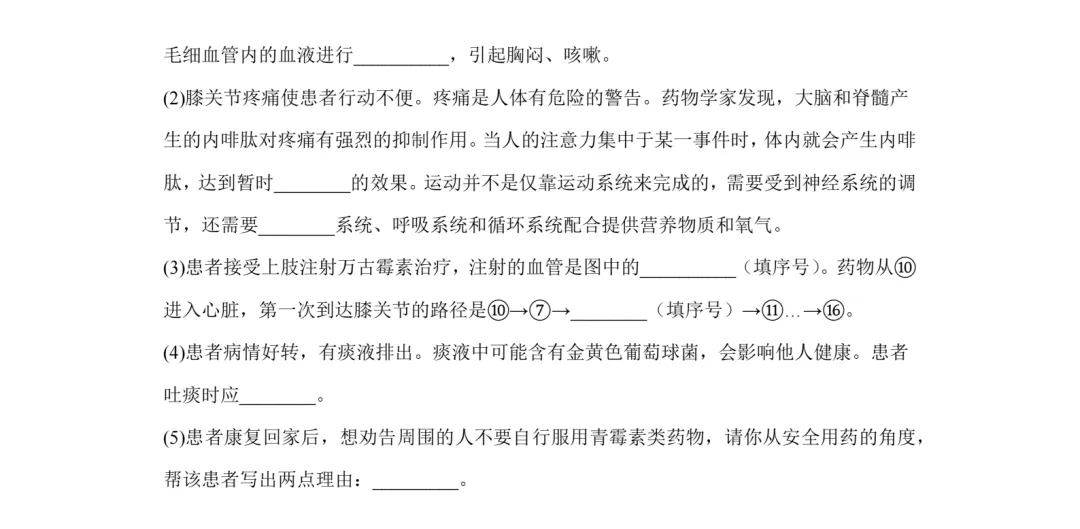 毛细血管内的血液进行__________，引起胸闷、咳嗽。

(2)膝关节疼痛使患者行动不便。疼痛是人体有危险的警告。药物学家发现，大脑和脊髓产生的内啡肽对疼痛有强烈的抑制作用。当人的注意力集中于某一事件时，体内就会产生内啡肽，达到暂时________的效果。运动并不是仅靠运动系统来完成的，需要受到神经系统的调节，还需要________系统、呼吸系统和循环系统配合提供营养物质和氧气。

(3)患者接受上肢注射万古霉素治疗，注射的血管是图中的__________（填序号）。药物从⑩进入心脏，第一次到达膝关节的路径是⑩→⑦→________（填序号）→⑪…→⑯。

(4)患者病情好转，有痰液排出。痰液中可能含有金黄色葡萄球菌，会影响他人健康。患者吐痰时应________。

(5)患者康复回家后，想劝告周围的人不要自行服用青霉素类药物，请你从安全用药的角度，帮该患者写出两点理由：_________。